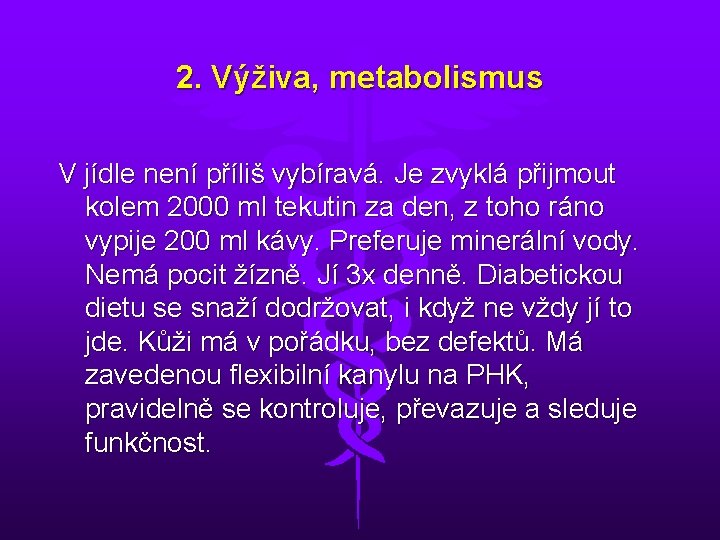 2. Výživa, metabolismus

V jídle není příliš vybíravá. Je zvyklá přijmout kolem 2000 ml tekutin za den, z toho ráno vypije 200 ml kávy. Preferuje minerální vody. Nemá pocit žízně. Jí 3x denně. Diabetickou dietu se snaží dodržovat, i když ne vždy jí to jde. Kůži má v pořádku, bez defektů. Má zavedenou flexibilní kanylu na PHK, pravidelně se kontroluje, převazuje a sleduje funkčnost.